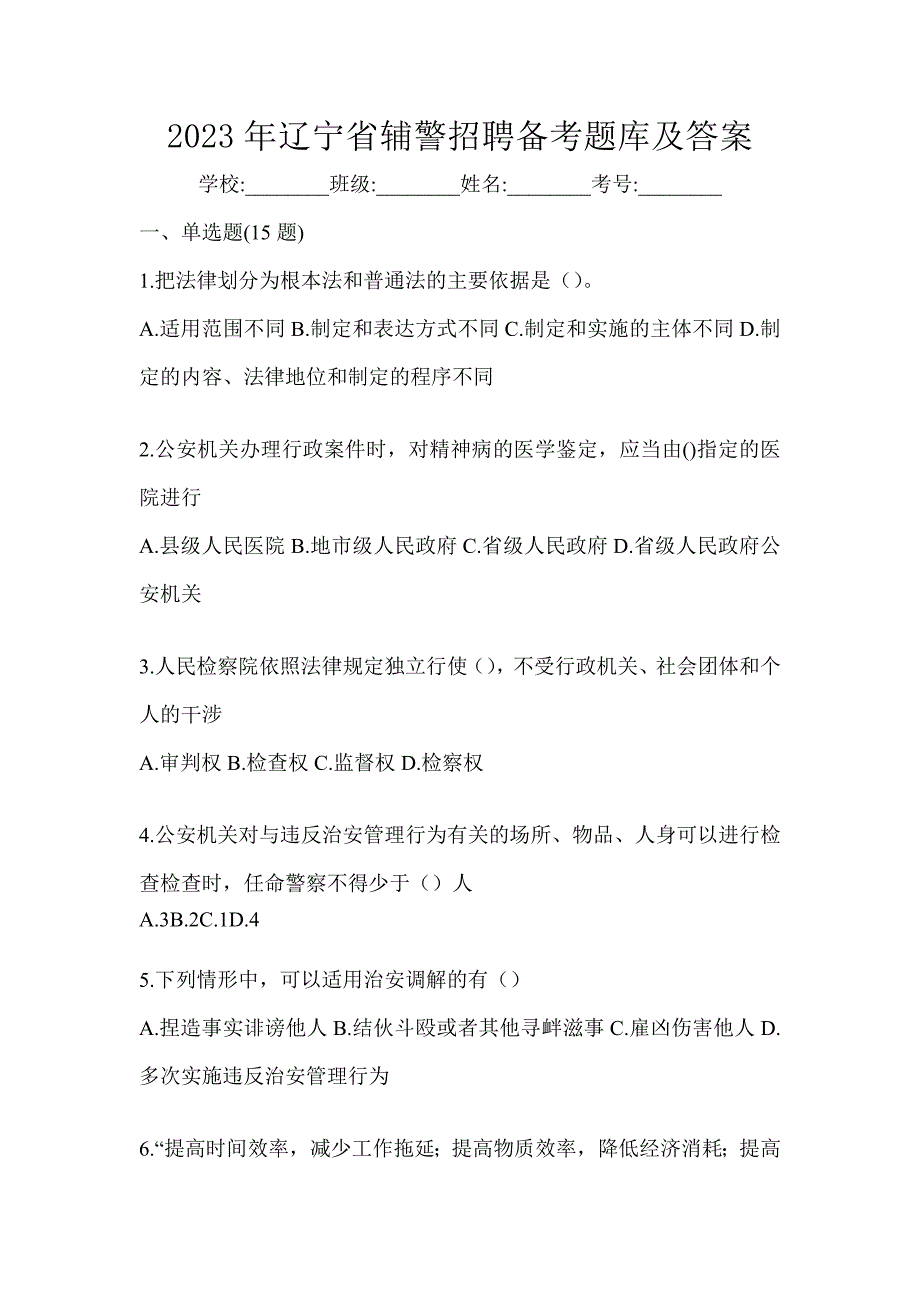 2023 年辽宁省辅警招聘备考题库及答案

学校:________班级:________姓名:________考号:________

一、单选题(15 题)

1.把法律划分为根本法和普通法的主要依据是（）。

A.适用范围不同 B.制定和表达方式不同 C.制定和实施的主体不同 D.制定的内容、法律地位和制定的程序不同

2.公安机关办理行政案件时，对精神病的医学鉴定，应当由()指定的医院进行

A.县级人民医院 B.地市级人民政府 C.省级人民政府 D.省级人民政府公安机关

3.人民检察院依照法律规定独立行使（），不受行政机关、社会团体和个人的干涉

A.审判权 B.检查权 C.监督权 D.检察权

4.公安机关对与违反治安管理行为有关的场所、物品、人身可以进行检查检查时，任命警察不得少于（）人

A.3B.2C.1D.4

5.下列情形中，可以适用治安调解的有（）

A.捏造事实诽谤他人 B.结伙斗殴或者其他寻衅滋事 C.雇凶伤害他人 D.多次实施违反治安管理行为

6.“提高时间效率，减少工作拖延；提高物质效率，降低经济消耗；提高